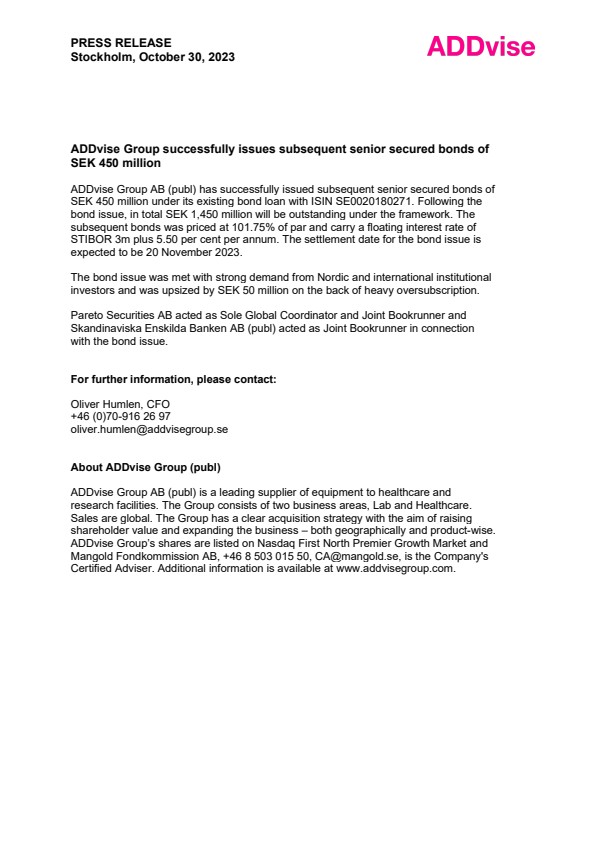 PRESS RELEASE
Stockholm, October 30, 2023

ADDvise

ADDvise Group successfully issues subsequent senior secured bonds of SEK 450 million

ADDvise Group AB (publ) has successfully issued subsequent senior secured bonds of SEK 450 million under its existing bond loan with ISIN SE0020180271. Following the bond issue, in total SEK 1,450 million will be outstanding under the framework. The subsequent bonds was priced at 101.75% of par and carry a floating interest rate of STIBOR 3m plus 5.50 per cent per annum. The settlement date for the bond issue is expected to be 20 November 2023.

The bond issue was met with strong demand from Nordic and international institutional investors and was upsized by SEK 50 million on the back of heavy oversubscription.

Pareto Securities AB acted as Sole Global Coordinator and Joint Bookrunner and Skandinaviska Enskilda Banken AB (publ) acted as Joint Bookrunner in connection with the bond issue.

For further information, please contact:

Oliver Humlen, CFO
+46 (0)70-916 26 97
oliver.humlen@addvisegroup.se

About ADDvise Group (publ)

ADDvise Group AB (publ) is a leading supplier of equipment to healthcare and research facilities. The Group consists of two business areas, Lab and Healthcare. Sales are global. The Group has a clear acquisition strategy with the aim of raising shareholder value and expanding the business – both geographically and product-wise. ADDvise Group's shares are listed on Nasdaq First North Premier Growth Market and Mangold Fondkommission AB, +46 8 503 015 50, CA@mangold.se, is the Company's Certified Adviser. Additional information is available at www.addvisegroup.com.